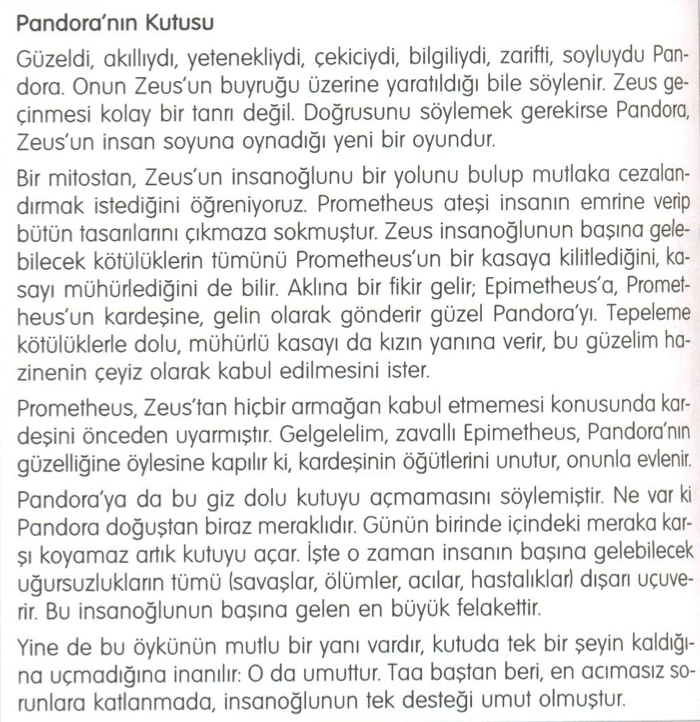 Pandora'nın Kutusu

Güzeldi, akıllıydı, yetenekliydi, çekiciydi, bilgiliydi, zarifti, soyluydu Pandora. Onun Zeus'un buyruğu üzerine yaratıldığı bile söylenir. Zeus geçinmesi kolay bir tanrı değil. Doğrusunu söylemek gerekirse Pandora, Zeus'un insan soyuna oynadığı yeni bir oyundur.

Bir mitostan, Zeus'un insanoğlunu bir yolunu bulup mutlaka cezalandırmak istediğini öğreniyoruz. Prometheus ateşi insanın emrine verip bütün tasarılarını çıkmaza sokmuştur. Zeus insanoğlunun başına gelebilecek kötülüklerin tümünü Prometheus'un bir kasaya kilitlediğini, kasayı mühürlediğini de bilir. Aklına bir fikir gelir; Epimetheus'a, Prometheus'un kardeşine, gelin olarak gönderir güzel Pandora'yı. Tepeleme kötülüklerle dolu, mühürlü kasayı da kızın yanına verir, bu güzelim hazinenin çeyiz olarak kabul edilmesini ister.

Prometheus, Zeus'tan hiçbir armağan kabul etmemesi konusunda kardeşini önceden uyarmıştır. Gelgelelim, zavallı Epimetheus, Pandora'nın güzelliğine öylesine kapılır ki, kardeşinin öğütlerini unutur, onunla evlenir.

Pandora'ya da bu giz dolu kutuyu açmamasını söylemiştir. Ne var ki Pandora doğuştan biraz meraklıdır. Günün birinde içindeki meraka karşı koyamaz artık kutuyu açar. İşte o zaman insanın başına gelebilecek uğursuzlukların tümü (savaşlar, ölümler, acılar, hastalıklar) dışarı uçuverir. Bu insanoğlunun başına gelen en büyük felakettir.

Yine de bu öykünün mutlu bir yanı vardır, kutuda tek bir şeyin kaldığına uçmadığına inanılır: O da umuttur. Taa baştan beri, en acımasız sorunlara katlanmada, insanoğlunun tek desteği umut olmuştur.